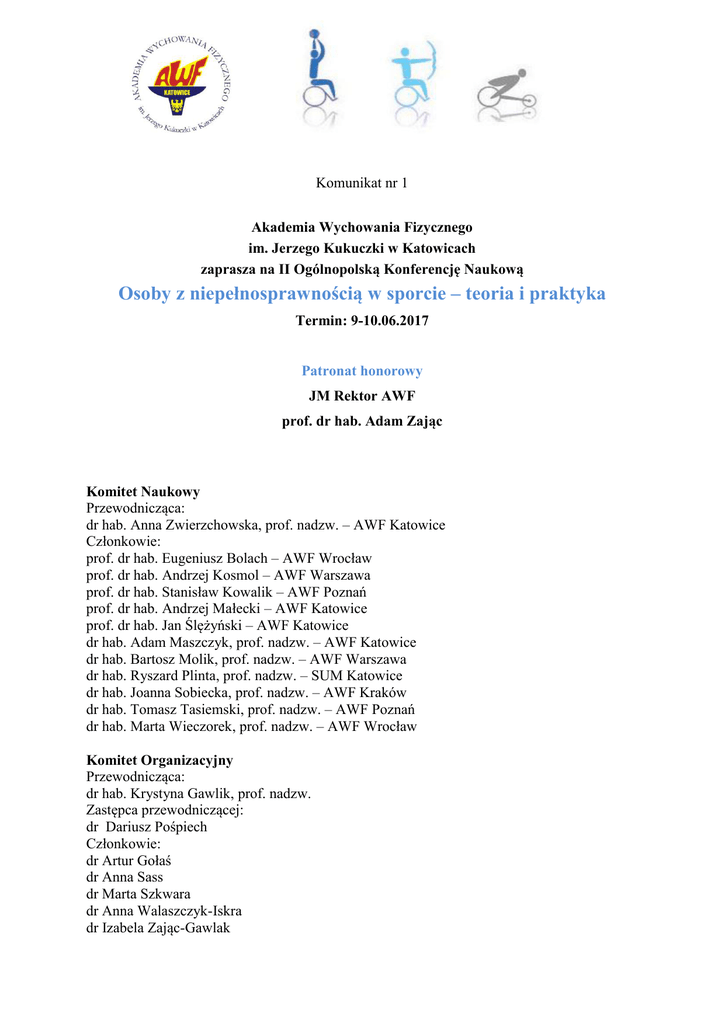 AKADEMIA WYCHOWANIA FIZYCZNEGO
AWF
KATOWICE
im. Jerzego Kukuczki w Katowicach

Komunikat nr 1

Akademia Wychowania Fizycznego
im. Jerzego Kukuczki w Katowicach
zaprasza na II Ogólnopolską Konferencję Naukową
Osoby z niepełnosprawnością w sporcie – teoria i praktyka
Termin: 9-10.06.2017

Patronat honorowy
JM Rektor AWF
prof. dr hab. Adam Zając

Komitet Naukowy
Przewodnicząca:
dr hab. Anna Zwierzchowska, prof. nadzw. – AWF Katowice
Członkowie:
prof. dr hab. Eugeniusz Bolach – AWF Wrocław
prof. dr hab. Andrzej Kosmol – AWF Warszawa
prof. dr hab. Stanisław Kowalik – AWF Poznań
prof. dr hab. Andrzej Małecki – AWF Katowice
prof. dr hab. Jan Ślężyński – AWF Katowice
dr hab. Adam Maszczyk, prof. nadzw. – AWF Katowice
dr hab. Bartosz Molik, prof. nadzw. – AWF Warszawa
dr hab. Ryszard Plinta, prof. nadzw. – SUM Katowice
dr hab. Joanna Sobiecka, prof. nadzw. – AWF Kraków
dr hab. Tomasz Tasiemski, prof. nadzw. – AWF Poznań
dr hab. Marta Wieczorek, prof. nadzw. – AWF Wrocław

Komitet Organizacyjny
Przewodnicząca:
dr hab. Krystyna Gawlik, prof. nadzw.
Zastępca przewodniczącej:
dr Dariusz Pośpiech
Członkowie:
dr Artur Gołaś
dr Anna Sass
dr Marta Szkwara
dr Anna Walaszczyk-Iskra
dr Izabela Zając-Gawlak